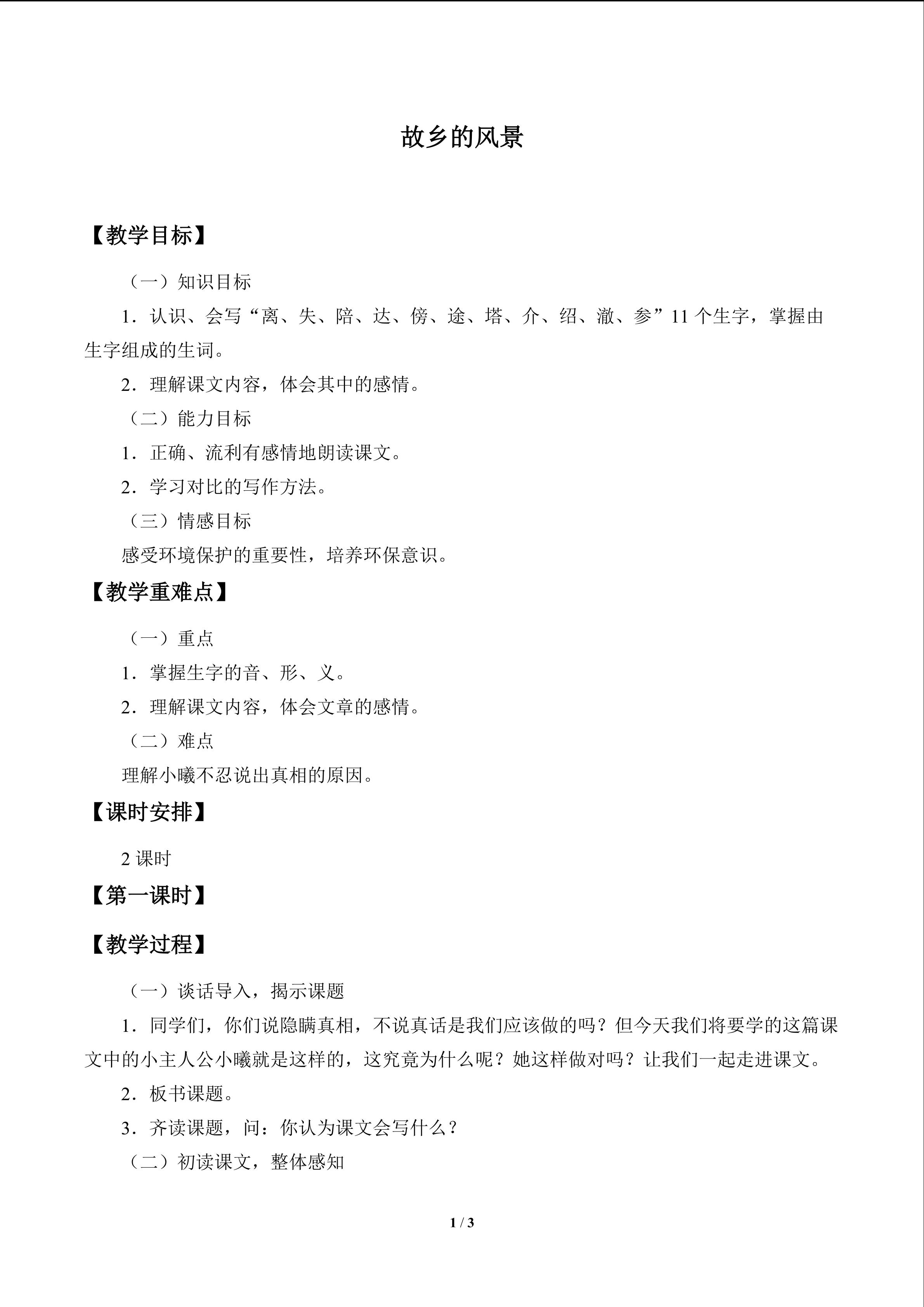 故乡的风景

【教学目标】

（一）知识目标

1．认识、会写“离、失、陪、达、傍、途、塔、介、绍、澈、参”11个生字，掌握由生字组成的生词。

2．理解课文内容，体会其中的感情。

（二）能力目标

1．正确、流利有感情地朗读课文。

2．学习对比的写作方法。

（三）情感目标

感受环境保护的重要性，培养环保意识。

【教学重难点】

（一）重点

1．掌握生字的音、形、义。

2．理解课文内容，体会文章的感情。

（二）难点

理解小曦不忍说出真相的原因。

【课时安排】

2课时

【第一课时】

【教学过程】

（一）谈话导入，揭示课题

1．同学们，你们说隐瞒真相，不说真话是我们应该做的吗？但今天我们将要学的这篇课文中的小主人公小曦就是这样的，这究竟为什么呢？她这样做对吗？让我们一起走进课文。

2．板书课题。

3．齐读课题，问：你认为课文会写什么？

（二）初读课文，整体感知

1 / 3